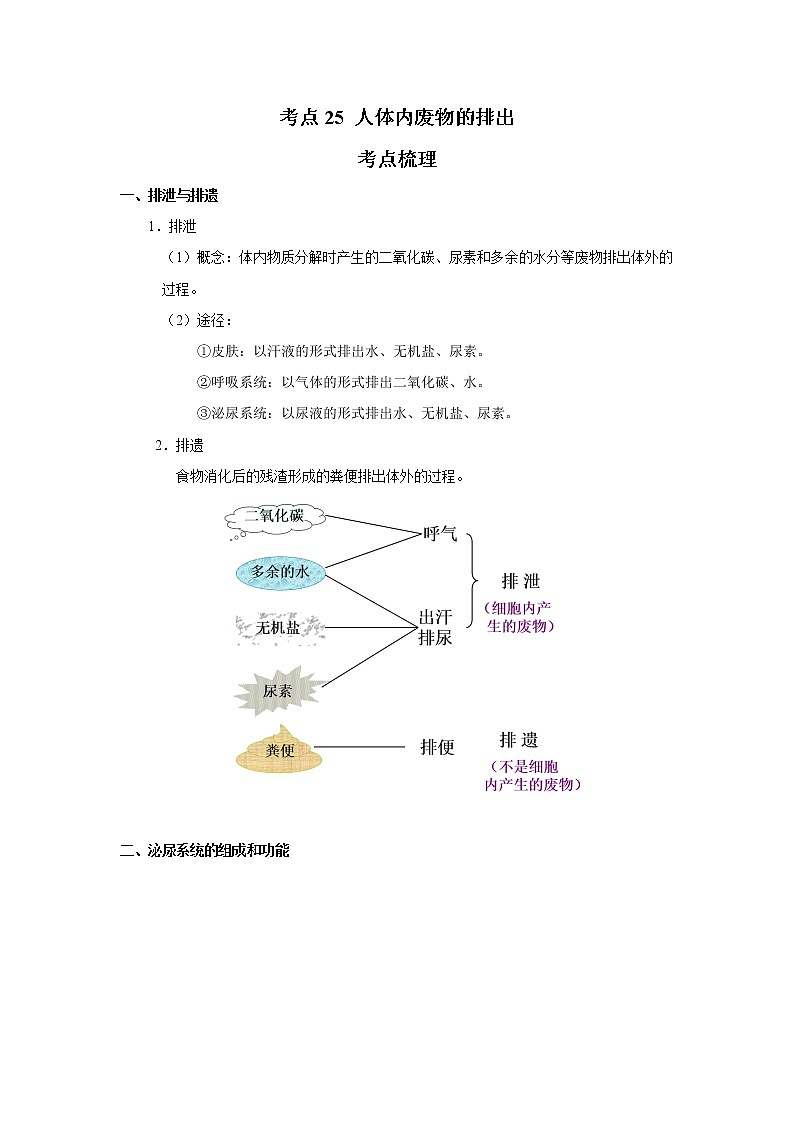 考点 25 人体内废物的排出

考点梳理

一、排泄与排遗

1．排泄

（1）概念：体内物质分解时产生的二氧化碳、尿素和多余的水分等废物排出体外的过程。

（2）途径：

①皮肤：以汗液的形式排出水、无机盐、尿素。

②呼吸系统：以气体的形式排出二氧化碳、水。

③泌尿系统：以尿液的形式排出水、无机盐、尿素。

2．排遗

食物消化后的残渣形成的粪便排出体外的过程。

二氧化碳

多余的水

无机盐

尿素

粪便

呼气

出汗
排尿

排便

排 泄
（细胞内产生的废物）

排 遗
（不是细胞内产生的废物）

二、泌尿系统的组成和功能